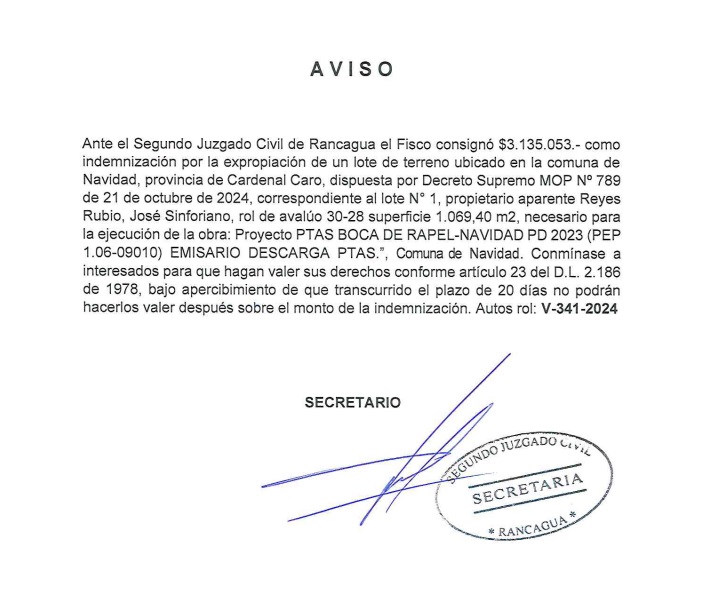 AVISO

Ante el Segundo Juzgado Civil de Rancagua el Fisco consignó $3.135.053.- como indemnización por la expropiación de un lote de terreno ubicado en la comuna de Navidad, provincia de Cardenal Caro, dispuesta por Decreto Supremo MOP Nº 789 de 21 de octubre de 2024, correspondiente al lote N° 1, propietario aparente Reyes Rubio, José Sinforiano, rol de avalúo 30-28 superficie 1.069,40 m2, necesario para la ejecución de la obra: Proyecto PTAS BOCA DE RAPEL-NAVIDAD PD 2023 (PEP 1.06-09010) EMISARIO DESCARGA PTAS.", Comuna de Navidad. Conmínase a interesados para que hagan valer sus derechos conforme artículo 23 del D.L. 2.186 de 1978, bajo apercibimiento de que transcurrido el plazo de 20 días no podrán hacerlos valer después sobre el monto de la indemnización. Autos rol: V-341-2024

SECRETARIO

SEGUNDO JUZGADO CIVIL
SECRETARIA
* RANCAGUA *